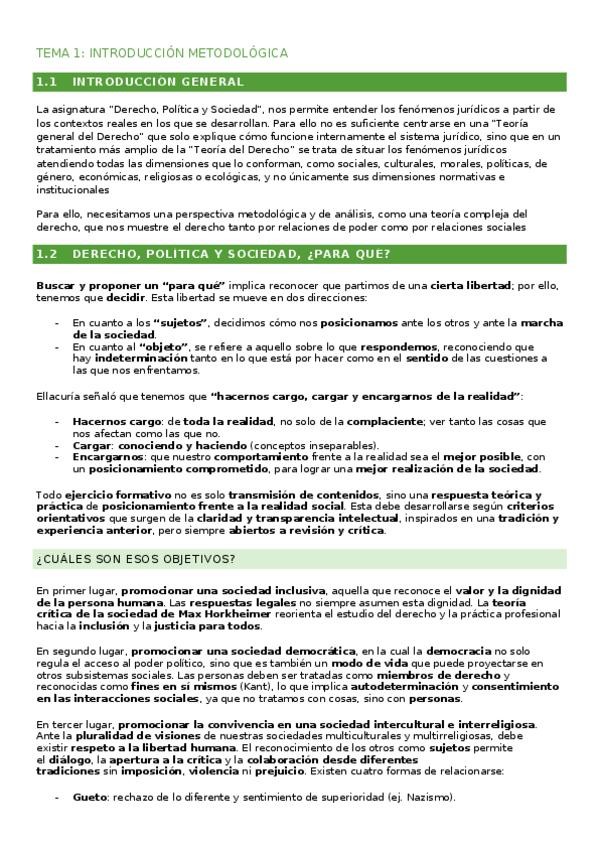 TEMA 1: INTRODUCCIÓN METODOLÓGICA

1.1 INTRODUCCION GENERAL

La asignatura "Derecho, Política y Sociedad", nos permite entender los fenómenos jurídicos a partir de los contextos reales en los que se desarrollan. Para ello no es suficiente centrarse en una "Teoría general del Derecho" que solo explique cómo funcione internamente el sistema jurídico, sino que en un tratamiento más amplio de la "Teoría del Derecho" se trata de situar los fenómenos jurídicos atendiendo todas las dimensiones que lo conforman, como sociales, culturales, morales, políticas, de género, económicas, religiosas o ecológicas, y no únicamente sus dimensiones normativas e institucionales

Para ello, necesitamos una perspectiva metodológica y de análisis, como una teoría compleja del derecho, que nos muestre el derecho tanto por relaciones de poder como por relaciones sociales

1.2 DERECHO, POLITICA Y SOCIEDAD, ¿PARA QUE?

Buscar y proponer un "para qué" implica reconocer que partimos de una cierta libertad; por ello, tenemos que decidir. Esta libertad se mueve en dos direcciones:

- En cuanto a los "sujetos", decidimos cómo nos posicionamos ante los otros y ante la marcha de la sociedad.
- En cuanto al "objeto", se refiere a aquello sobre lo que respondemos, reconociendo que hay indeterminación tanto en lo que está por hacer como en el sentido de las cuestiones a las que nos enfrentamos.

Ellacuría señaló que tenemos que "hacernos cargo, cargar y encargarnos de la realidad":

- Hacernos cargo: de toda la realidad, no solo de la complaciente; ver tanto las cosas que nos afectan como las que no.
- Cargar: conociendo y haciendo (conceptos inseparables).
- Encargarnos: que nuestro comportamiento frente a la realidad sea el mejor posible, con un posicionamiento comprometido, para lograr una mejor realización de la sociedad.

Todo ejercicio formativo no es solo transmisión de contenidos, sino una respuesta teórica y práctica de posicionamiento frente a la realidad social. Esta debe desarrollarse según criterios orientativos que surgen de la claridad y transparencia intelectual, inspirados en una tradición y experiencia anterior, pero siempre abiertos a revisión y crítica.

¿CUÁLES SON ESOS OBJETIVOS?

En primer lugar, promocionar una sociedad inclusiva, aquella que reconoce el valor y la dignidad de la persona humana. Las respuestas legales no siempre asumen esta dignidad. La teoría crítica de la sociedad de Max Horkheimer reorienta el estudio del derecho y la práctica profesional hacia la inclusión y la justicia para todos.

En segundo lugar, promocionar una sociedad democrática, en la cual la democracia no solo regula el acceso al poder político, sino que es también un modo de vida que puede proyectarse en otros subsistemas sociales. Las personas deben ser tratadas como miembros de derecho y reconocidas como fines en sí mismos (Kant), lo que implica autodeterminación y consentimiento en las interacciones sociales, ya que no tratamos con cosas, sino con personas.

En tercer lugar, promocionar la convivencia en una sociedad intercultural e interreligiosa. Ante la pluralidad de visiones de nuestras sociedades multiculturales y multirreligiosas, debe existir respeto a la libertad humana. El reconocimiento de los otros como sujetos permite el diálogo, la apertura a la crítica y la colaboración desde diferentes tradiciones sin imposición, violencia ni prejuicio. Existen cuatro formas de relacionarse:

- Gueto: rechazo de lo diferente y sentimiento de superioridad (ej. Nazismo).